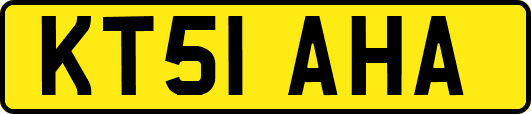 KT51 AHA